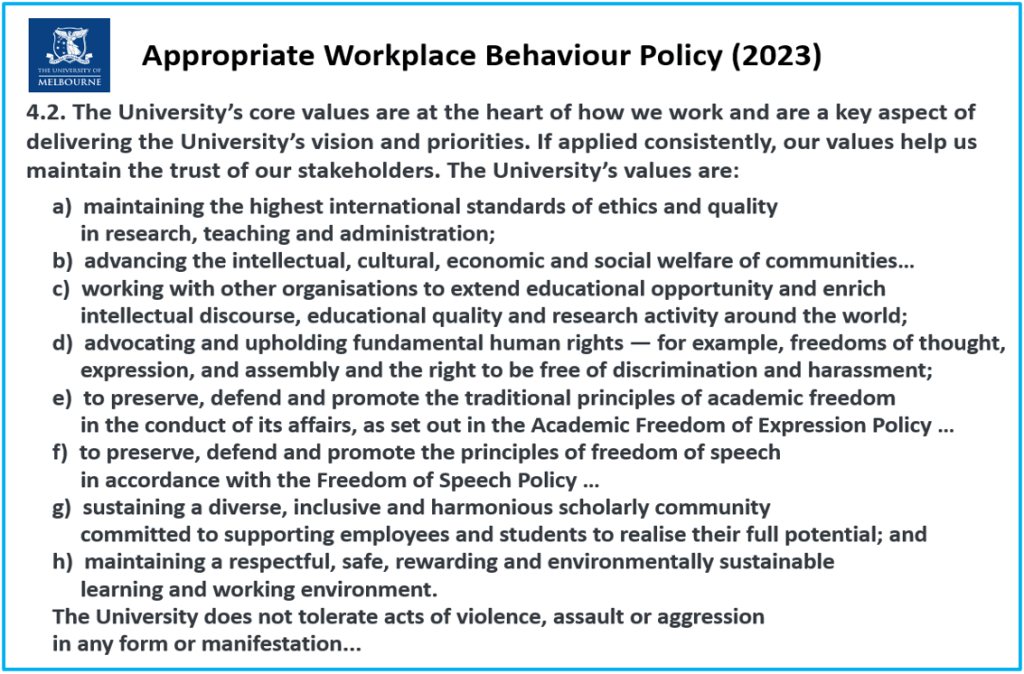 THE UNIVERSITY OF MELBOURNE

Appropriate Workplace Behaviour Policy (2023)

4.2. The University's core values are at the heart of how we work and are a key aspect of delivering the University's vision and priorities. If applied consistently, our values help us maintain the trust of our stakeholders. The University's values are:

a) maintaining the highest international standards of ethics and quality in research, teaching and administration;

b) advancing the intellectual, cultural, economic and social welfare of communities...

c) working with other organisations to extend educational opportunity and enrich intellectual discourse, educational quality and research activity around the world;

d) advocating and upholding fundamental human rights — for example, freedoms of thought, expression, and assembly and the right to be free of discrimination and harassment;

e) to preserve, defend and promote the traditional principles of academic freedom in the conduct of its affairs, as set out in the Academic Freedom of Expression Policy ...

f) to preserve, defend and promote the principles of freedom of speech in accordance with the Freedom of Speech Policy ...

g) sustaining a diverse, inclusive and harmonious scholarly community committed to supporting employees and students to realise their full potential; and

h) maintaining a respectful, safe, rewarding and environmentally sustainable learning and working environment.

The University does not tolerate acts of violence, assault or aggression in any form or manifestation...